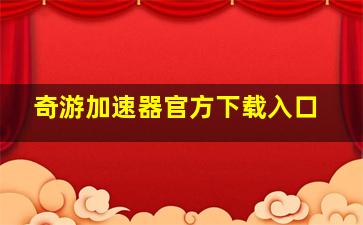 奇游加速器官方下载入口